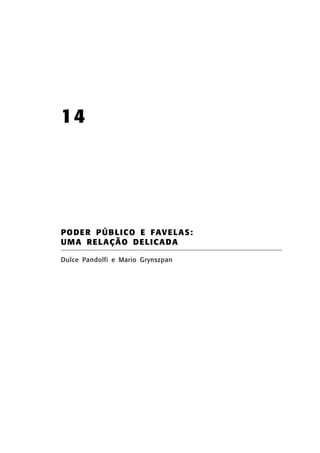 14

PODER PÚBLICO E FAVELAS:
UMA RELAÇÃO DELICADA

Dulce Pandolfi e Mario Grynszpan